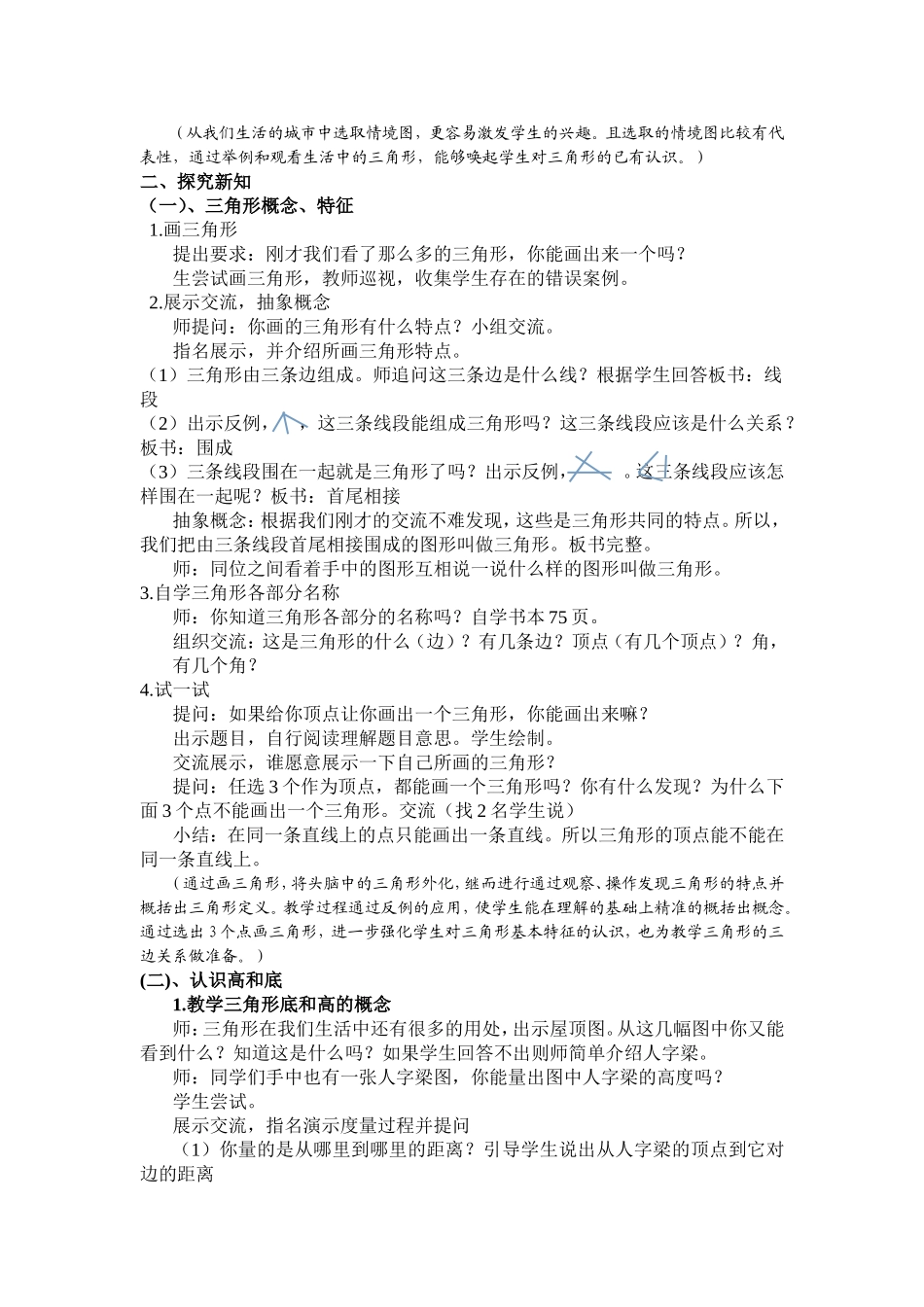 （从我们生活的城市中选取情境图，更容易激发学生的兴趣。且选取的情境图比较有代表性，通过举例和观看生活中的三角形，能够唤起学生对三角形的已有认识。）

二、探究新知

（一）、三角形概念、特征

1.画三角形

提出要求：刚才我们看了那么多的三角形，你能画出来一个吗？

生尝试画三角形，教师巡视，收集学生存在的错误案例。

2.展示交流，抽象概念

师提问：你画的三角形有什么特点？小组交流。

指名展示，并介绍所画三角形特点。

（1）三角形由三条边组成。师追问这三条边是什么线？根据学生回答板书：线段

（2）出示反例，，这三条线段能组成三角形吗？这三条线段应该是什么关系？板书：围成

（3）三条线段围在一起就是三角形了吗？出示反例，。这三条线段应该怎样围在一起呢？板书：首尾相接

抽象概念：根据我们刚才的交流不难发现，这些是三角形共同的特点。所以，我们把由三条线段首尾相接围成的图形叫做三角形。板书完整。

师：同位之间看着手中的图形互相说一说什么样的图形叫做三角形。

3.自学三角形各部分名称

师：你知道三角形各部分的名称吗？自学书本75页。

组织交流：这是三角形的什么（边）？有几条边？顶点（有几个顶点）？角，有几个角？

4.试一试

提问：如果给你顶点让你画出一个三角形，你能画出来嘛？

出示题目，自行阅读理解题目意思。学生绘制。

交流展示，谁愿意展示一下自己所画的三角形？

提问：任选3个作为顶点，都能画一个三角形吗？你有什么发现？为什么下面3个点不能画出一个三角形。交流（找2名学生说）

小结：在同一条直线上的点只能画出一条直线。所以三角形的顶点能不能在同一条直线上。

（通过画三角形，将头脑中的三角形外化，继而进行通过观察、操作发现三角形的特点并概括出三角形定义。教学过程通过反例的应用，使学生能在理解的基础上精准的概括出概念。通过选出3个点画三角形，进一步强化学生对三角形基本特征的认识，也为教学三角形的三边关系做准备。）

(二)、认识高和底

1.教学三角形底和高的概念

师：三角形在我们生活中还有很多的用处，出示屋顶图。从这几幅图中你又能看到什么？知道这是什么吗？如果学生回答不出则师简单介绍人字梁。

师：同学们手中也有一张人字梁图，你能量出图中人字梁的高度吗？

学生尝试。

展示交流，指名演示度量过程并提问

（1）你量的是从哪里到哪里的距离？引导学生说出从人字梁的顶点到它对边的距离